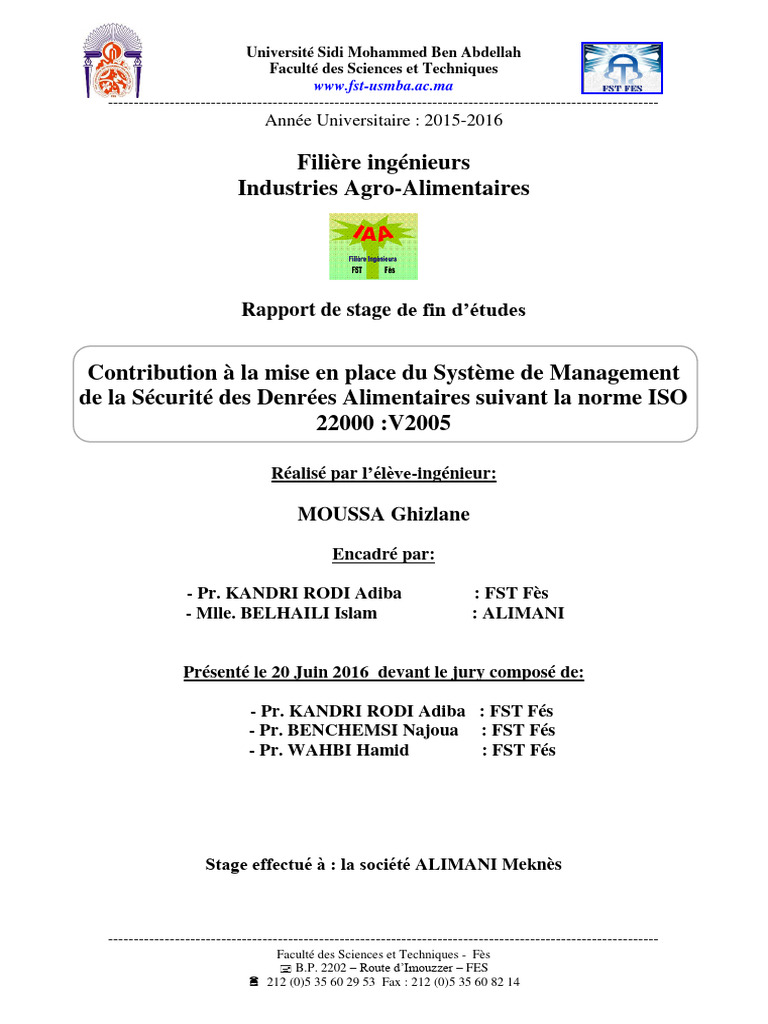 Université Sidi Mohammed Ben Abdellah
Faculté des Sciences et Techniques
www.fst-usmba.ac.ma

FST FES

Année Universitaire : 2015-2016

Filière ingénieurs
Industries Agro-Alimentaires

IAA
Filière Ingénieurs
FST Fès

Rapport de stage de fin d'études

Contribution à la mise en place du Système de Management de la Sécurité des Denrées Alimentaires suivant la norme ISO 22000 :V2005

Réalisé par l'élève-ingénieur:

MOUSSA Ghizlane

Encadré par:

- Pr. KANDRI RODI Adiba : FST Fès
- Mlle. BELHAILI Islam : ALIMANI

Présenté le 20 Juin 2016 devant le jury composé de:

- Pr. KANDRI RODI Adiba : FST Fés
- Pr. BENCHEMSI Najoua : FST Fés
- Pr. WAHBI Hamid : FST Fés

Stage effectué à : la société ALIMANI Meknès

Faculté des Sciences et Techniques - Fès
B.P. 2202 – Route d'Imouzzer – FES
212 (0)5 35 60 29 53 Fax : 212 (0)5 35 60 82 14